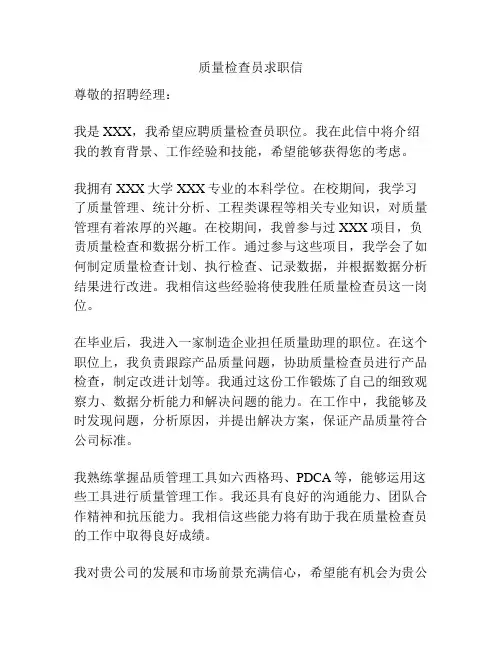 质量检查员求职信

尊敬的招聘经理：

我是 XXX，我希望应聘质量检查员职位。我在此信中将介绍我的教育背景、工作经验和技能，希望能够获得您的考虑。

我拥有 XXX 大学 XXX 专业的本科学位。在校期间，我学习了质量管理、统计分析、工程类课程等相关专业知识，对质量管理有着浓厚的兴趣。在校期间，我曾参与过 XXX 项目，负责质量检查和数据分析工作。通过参与这些项目，我学会了如何制定质量检查计划、执行检查、记录数据，并根据数据分析结果进行改进。我相信这些经验将使我胜任质量检查员这一岗位。

在毕业后，我进入一家制造企业担任质量助理的职位。在这个职位上，我负责跟踪产品质量问题，协助质量检查员进行产品检查，制定改进计划等。我通过这份工作锻炼了自己的细致观察力、数据分析能力和解决问题的能力。在工作中，我能够及时发现问题，分析原因，并提出解决方案，保证产品质量符合公司标准。

我熟练掌握品质管理工具如六西格玛、PDCA 等，能够运用这些工具进行质量管理工作。我还具有良好的沟通能力、团队合作精神和抗压能力。我相信这些能力将有助于我在质量检查员的工作中取得良好成绩。

我对贵公司的发展和市场前景充满信心，希望能有机会为贵公